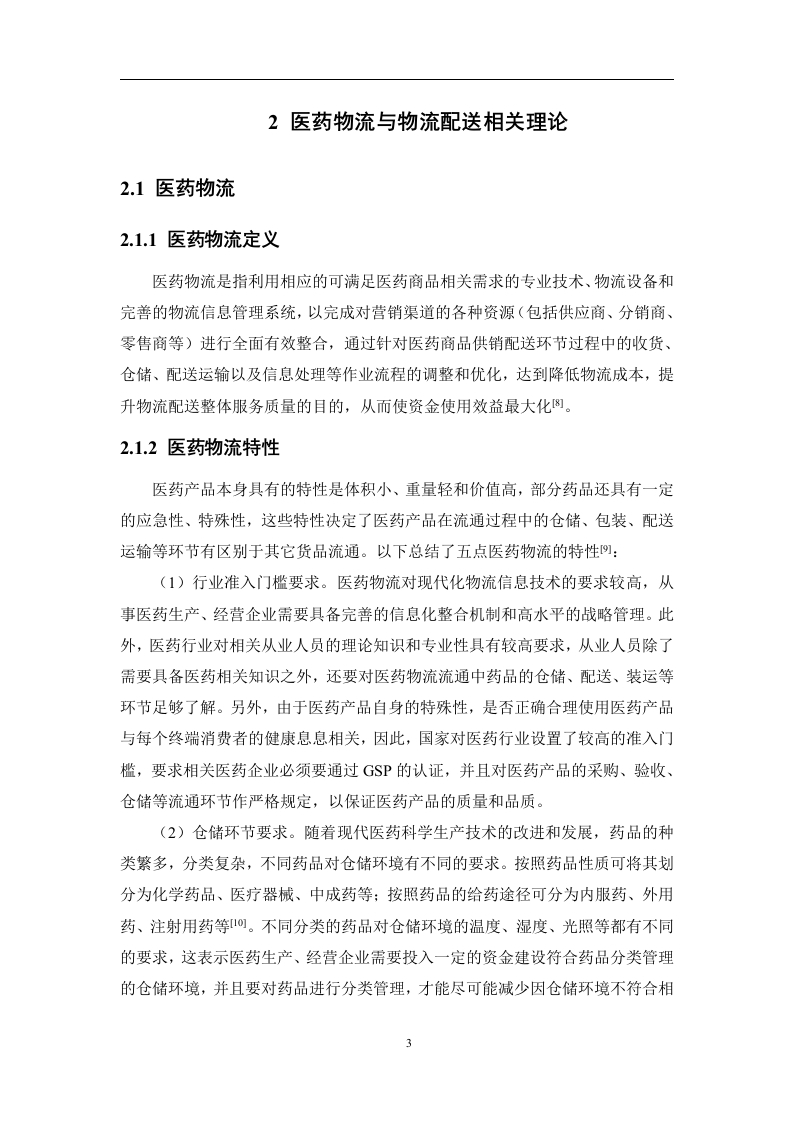 2 医药物流与物流配送相关理论

2.1 医药物流

2.1.1 医药物流定义

医药物流是指利用相应的可满足医药商品相关需求的专业技术、物流设备和完善的物流信息管理系统，以完成对营销渠道的各种资源（包括供应商、分销商、零售商等）进行全面有效整合，通过针对医药商品供销配送环节过程中的收货、仓储、配送运输以及信息处理等作业流程的调整和优化，达到降低物流成本，提升物流配送整体服务质量的目的，从而使资金使用效益最大化$^{[8]}$。

2.1.2 医药物流特性

医药产品本身具有的特性是体积小、重量轻和价值高，部分药品还具有一定的应急性、特殊性，这些特性决定了医药产品在流通过程中的仓储、包装、配送运输等环节有区别于其它货品流通。以下总结了五点医药物流的特性$^{[9]}$：

（1）行业准入门槛要求。医药物流对现代化物流信息技术的要求较高，从事医药生产、经营企业需要具备完善的信息化整合机制和高水平的战略管理。此外，医药行业对相关从业人员的理论知识和专业性具有较高要求，从业人员除了需要具备医药相关知识之外，还要对医药物流流通中药品的仓储、配送、装运等环节足够了解。另外，由于医药产品自身的特殊性，是否正确合理使用医药产品与每个终端消费者的健康息息相关，因此，国家对医药行业设置了较高的准入门槛，要求相关医药企业必须要通过 GSP 的认证，并且对医药产品的采购、验收、仓储等流通环节作严格规定，以保证医药产品的质量和品质。

（2）仓储环节要求。随着现代医药科学生产技术的改进和发展，药品的种类繁多，分类复杂，不同药品对仓储环境有不同的要求。按照药品性质可将其划分为化学药品、医疗器械、中成药等；按照药品的给药途径可分为内服药、外用药、注射用药等$^{[10]}$。不同分类的药品对仓储环境的温度、湿度、光照等都有不同的要求，这表示医药生产、经营企业需要投入一定的资金建设符合药品分类管理的仓储环境，并且要对药品进行分类管理，才能尽可能减少因仓储环境不符合相

3